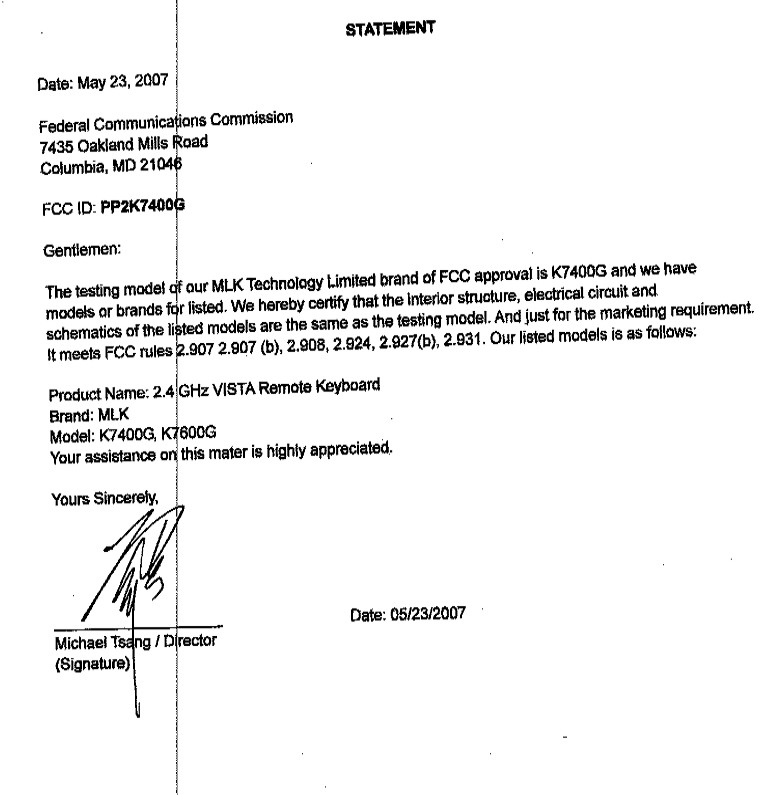 STATEMENT

Date: May 23, 2007

Federal Communications Commission
7435 Oakland Mills Road
Columbia, MD 21046

FCC ID: PP2K7400G

Gentlemen:

The testing model of our MLK Technology Limited brand of FCC approval is K7400G and we have models or brands for listed. We hereby certify that the interior structure, electrical circuit and schematics of the listed models are the same as the testing model. And just for the marketing requirement. It meets FCC rules 2.907 2.907 (b), 2.908, 2.924, 2.927(b), 2.931. Our listed models is as follows:

Product Name: 2.4 GHz VISTA Remote Keyboard
Brand: MLK
Model: K7400G, K7600G
Your assistance on this mater is highly appreciated.

Yours Sincerely,

Michael Tsang / Director
(Signature)

Date: 05/23/2007